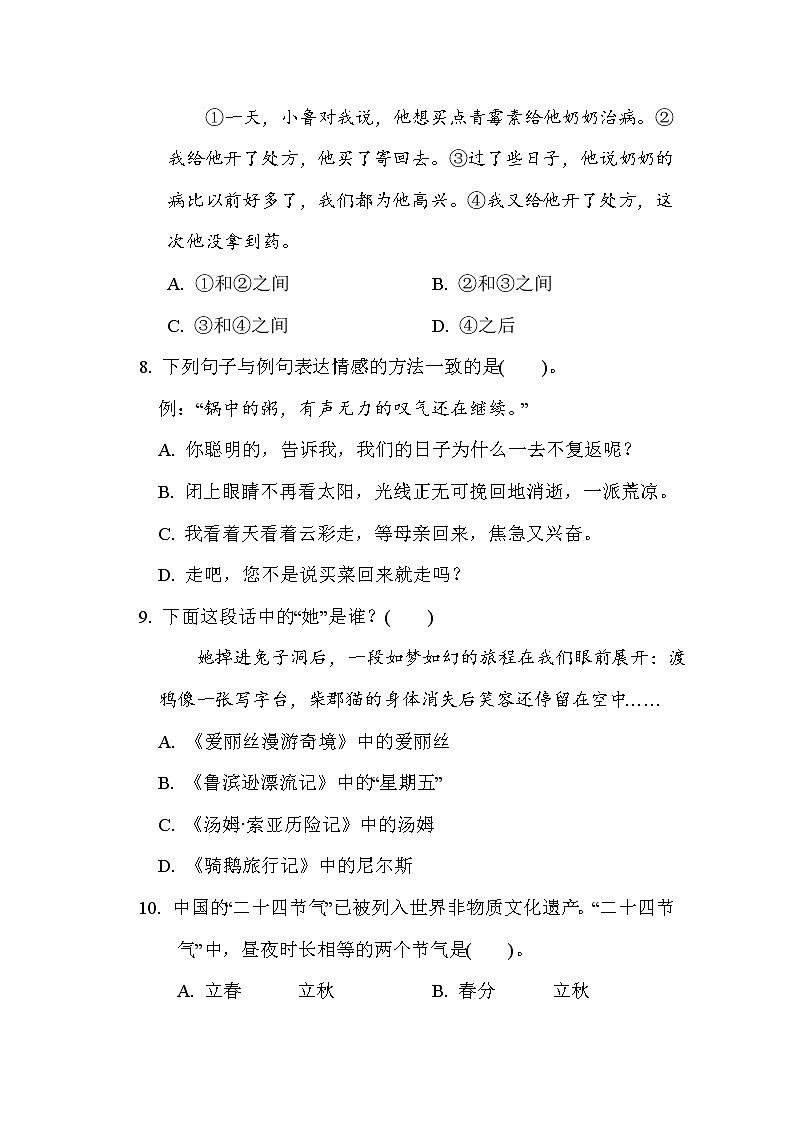 ①一天，小鲁对我说，他想买点青霉素给他奶奶治病。②我给他开了处方，他买了寄回去。③过了些日子，他说奶奶的病比以前好多了，我们都为他高兴。④我又给他开了处方，这次他没拿到药。

A. ①和②之间　　B. ②和③之间

C. ③和④之间　　D. ④之后

8. 下列句子与例句表达情感的方法一致的是(　　)。

例：“锅中的粥，有声无力的叹气还在继续。”

A. 你聪明的，告诉我，我们的日子为什么一去不复返呢？

B. 闭上眼睛不再看太阳，光线正无可挽回地消逝，一派荒凉。

C. 我看着天看着云彩走，等母亲回来，焦急又兴奋。

D. 走吧，您不是说买菜回来就走吗？

9. 下面这段话中的“她”是谁？(　　)

她掉进兔子洞后，一段如梦如幻的旅程在我们眼前展开：渡鸦像一张写字台，柴郡猫的身体消失后笑容还停留在空中……

A. 《爱丽丝漫游奇境》中的爱丽丝

B. 《鲁滨逊漂流记》中的“星期五”

C. 《汤姆·索亚历险记》中的汤姆

D. 《骑鹅旅行记》中的尼尔斯

10. 中国的“二十四节气”已被列入世界非物质文化遗产。“二十四节气”中，昼夜时长相等的两个节气是(　　)。

A. 立春　立秋　　B. 春分　立秋